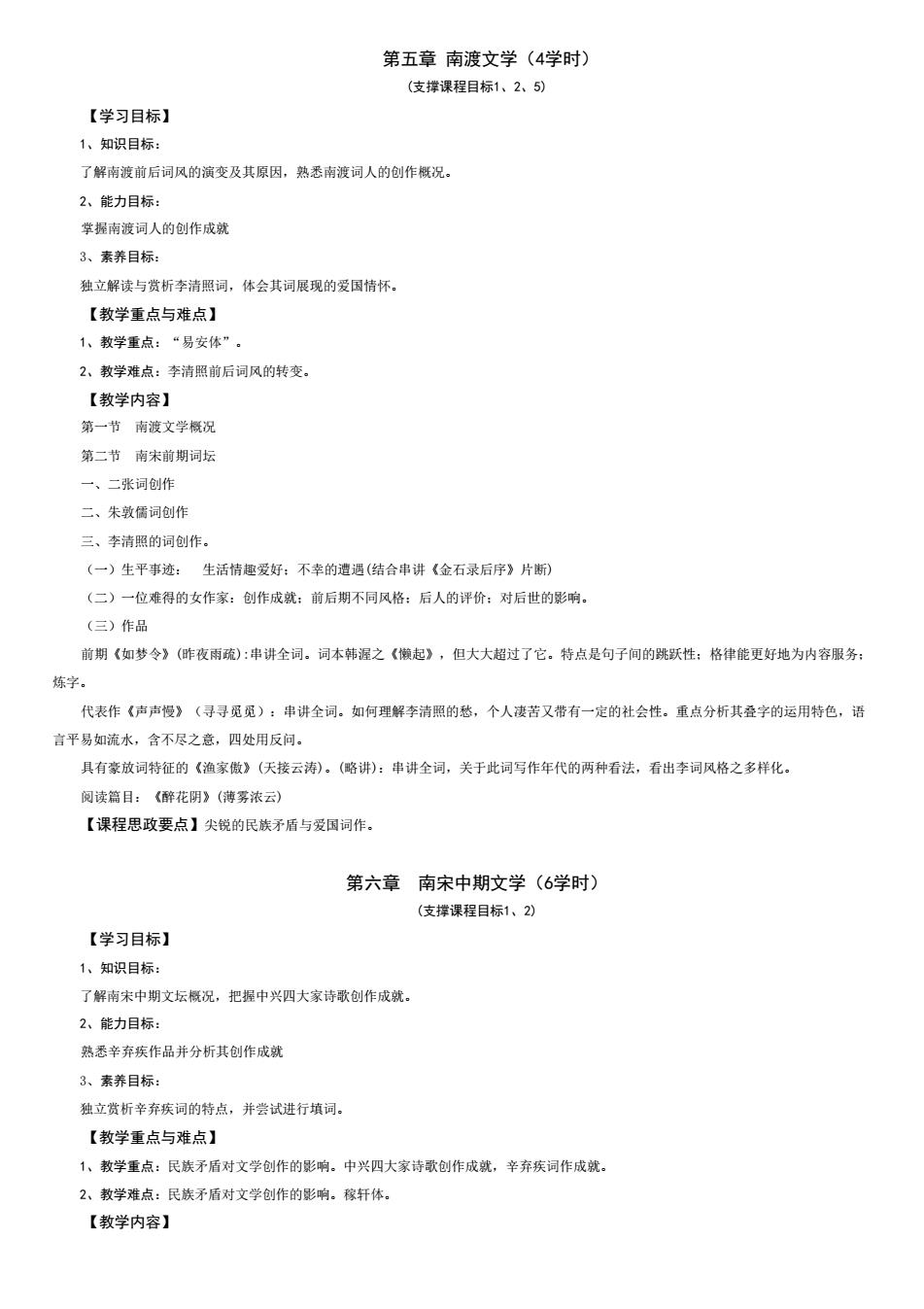 第五章 南渡文学（4学时）
（支撑课程目标1、2、5）

【学习目标】

1、知识目标：

了解南渡前后词风的演变及其原因，熟悉南渡词人的创作概况。

2、能力目标：

掌握南渡词人的创作成就

3、素养目标：

独立解读与赏析李清照词，体会其词展现的爱国情怀。

【教学重点与难点】

1、教学重点：“易安体”。

2、教学难点：李清照前后词风的转变。

【教学内容】

第一节　南渡文学概况

第二节　南宋前期词坛

一、二张词创作

二、朱敦儒词创作

三、李清照的词创作。

（一）生平事迹：　生活情趣爱好；不幸的遭遇(结合串讲《金石录后序》片断)

（二）一位难得的女作家：创作成就；前后期不同风格；后人的评价；对后世的影响。

（三）作品

前期《如梦令》(昨夜雨疏):串讲全词。词本韩渥之《懒起》，但大大超过了它。特点是句子间的跳跃性；格律能更好地为内容服务；炼字。

代表作《声声慢》（寻寻觅觅）：串讲全词。如何理解李清照的愁，个人凄苦又带有一定的社会性。重点分析其叠字的运用特色，语言平易如流水，含不尽之意，四处用反问。

具有豪放词特征的《渔家傲》(天接云涛)。(略讲)：串讲全词，关于此词写作年代的两种看法，看出李词风格之多样化。

阅读篇目：《醉花阴》(薄雾浓云)

【课程思政要点】尖锐的民族矛盾与爱国词作。

第六章　南宋中期文学（6学时）
（支撑课程目标1、2）

【学习目标】

1、知识目标：

了解南宋中期文坛概况，把握中兴四大家诗歌创作成就。

2、能力目标：

熟悉辛弃疾作品并分析其创作成就

3、素养目标：

独立赏析辛弃疾词的特点，并尝试进行填词。

【教学重点与难点】

1、教学重点：民族矛盾对文学创作的影响。中兴四大家诗歌创作成就，辛弃疾词作成就。

2、教学难点：民族矛盾对文学创作的影响。稼轩体。

【教学内容】